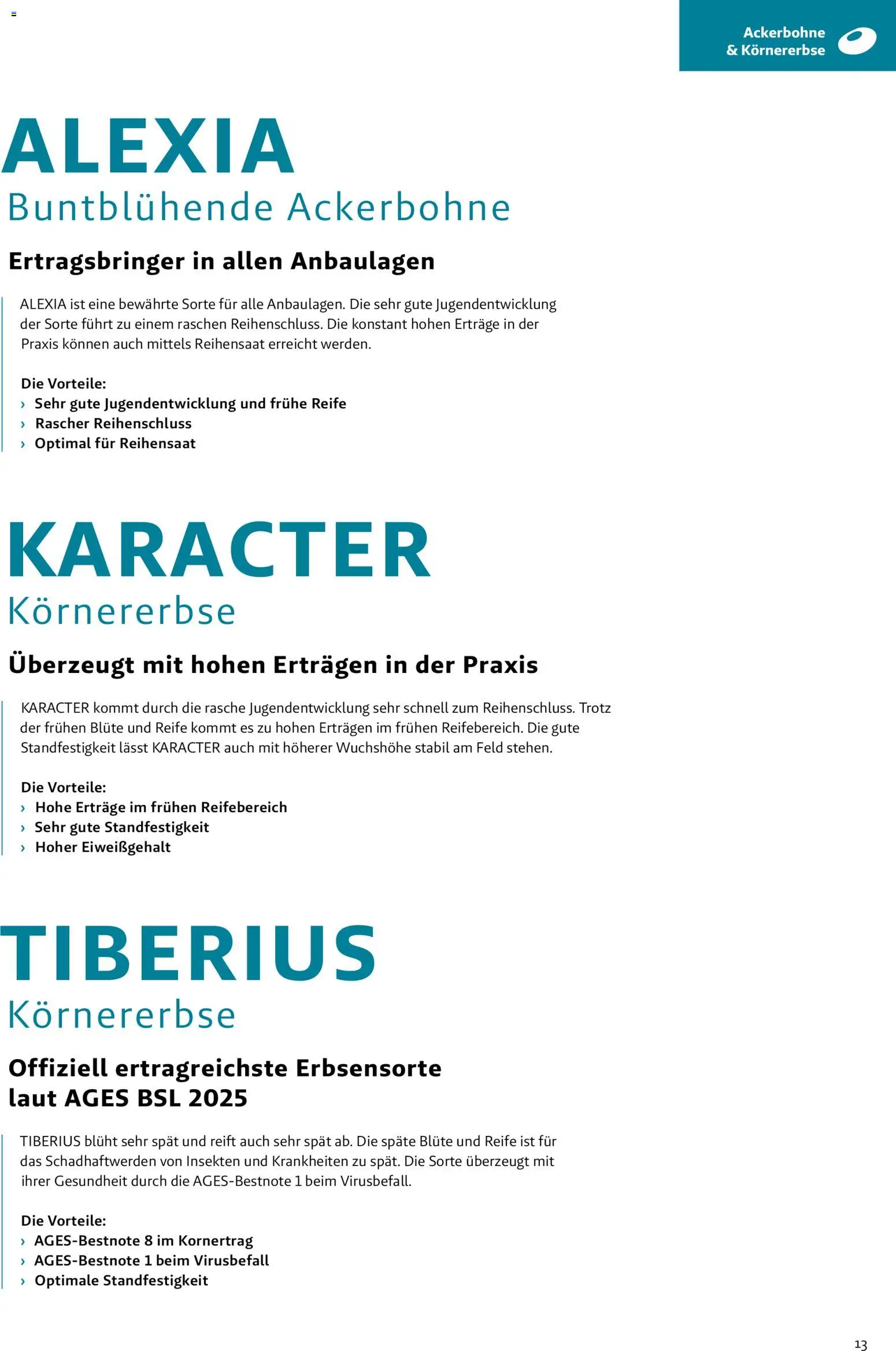 Ackerbohne
& Körnererbse

ALEXIA
Buntblühende Ackerbohne

Ertragsbringer in allen Anbaulagen

ALEXIA ist eine bewährte Sorte für alle Anbaulagen. Die sehr gute Jugendentwicklung der Sorte führt zu einem raschen Reihenschluss. Die konstant hohen Erträge in der Praxis können auch mittels Reihensaat erreicht werden.

Die Vorteile:
› Sehr gute Jugendentwicklung und frühe Reife
› Rascher Reihenschluss
› Optimal für Reihensaat

KARACTER
Körnererbse

Überzeugt mit hohen Erträgen in der Praxis

KARACTER kommt durch die rasche Jugendentwicklung sehr schnell zum Reihenschluss. Trotz der frühen Blüte und Reife kommt es zu hohen Erträgen im frühen Reifebereich. Die gute Standfestigkeit lässt KARACTER auch mit höherer Wuchshöhe stabil am Feld stehen.

Die Vorteile:
› Hohe Erträge im frühen Reifebereich
› Sehr gute Standfestigkeit
› Hoher Eiweißgehalt

TIBERIUS
Körnererbse

Offiziell ertragreichste Erbsensorte laut AGES BSL 2025

TIBERIUS blüht sehr spät und reift auch sehr spät ab. Die späte Blüte und Reife ist für das Schadhaftwerden von Insekten und Krankheiten zu spät. Die Sorte überzeugt mit ihrer Gesundheit durch die AGES-Bestnote 1 beim Virusbefall.

Die Vorteile:
› AGES-Bestnote 8 im Kornertrag
› AGES-Bestnote 1 beim Virusbefall
› Optimale Standfestigkeit

13